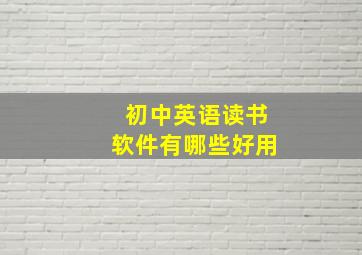 初中英语读书
软件有哪些好用